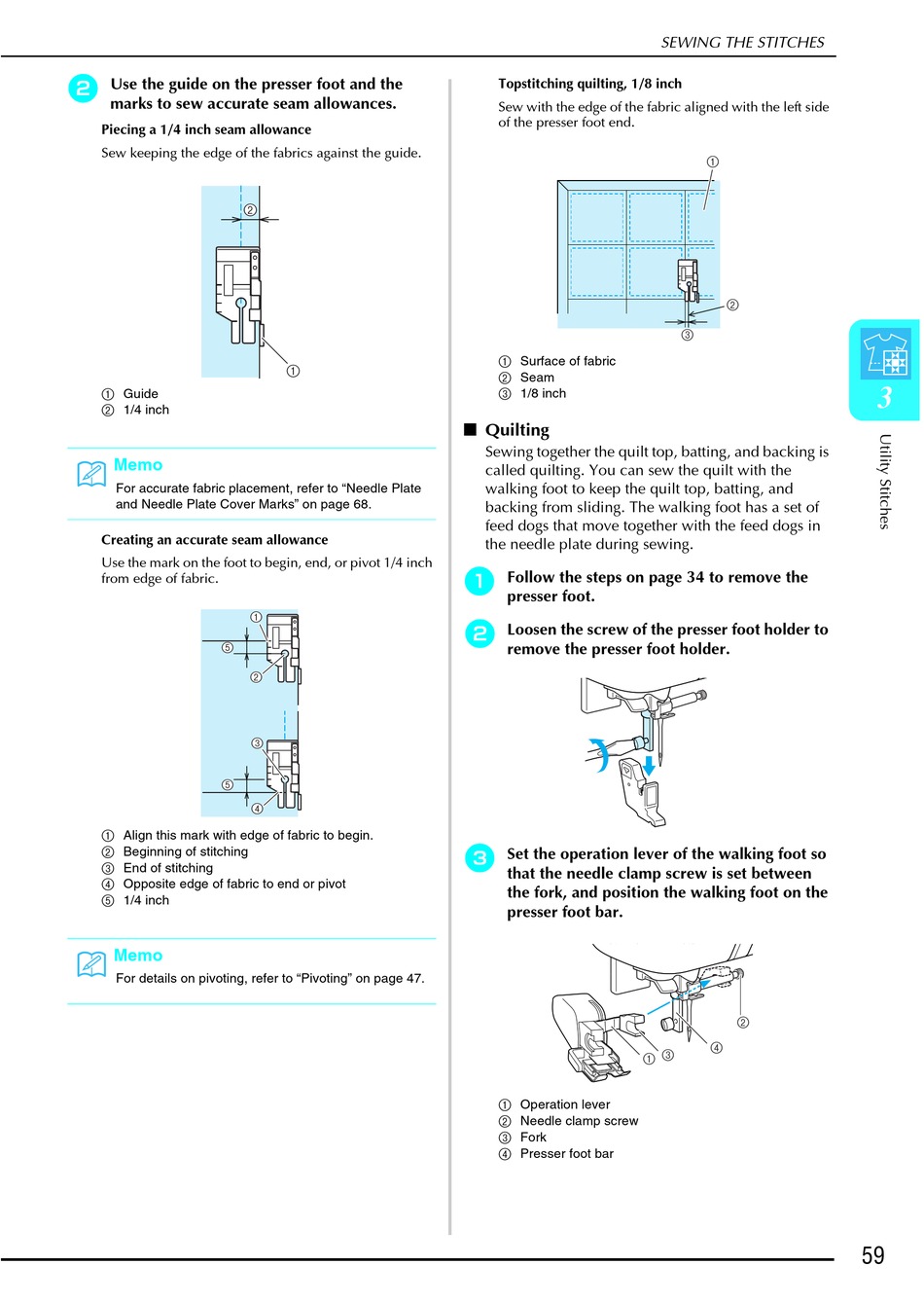 SEWING THE STITCHES

2 Use the guide on the presser foot and the marks to sew accurate seam allowances.

Piecing a 1/4 inch seam allowance

Sew keeping the edge of the fabrics against the guide.

②

①

① Guide
② 1/4 inch

Memo

For accurate fabric placement, refer to “Needle Plate and Needle Plate Cover Marks” on page 68.

Creating an accurate seam allowance

Use the mark on the foot to begin, end, or pivot 1/4 inch from edge of fabric.

①
⑤
②
③
⑤
④

① Align this mark with edge of fabric to begin.
② Beginning of stitching
③ End of stitching
④ Opposite edge of fabric to end or pivot
⑤ 1/4 inch

Memo

For details on pivoting, refer to “Pivoting” on page 47.

Topstitching quilting, 1/8 inch

Sew with the edge of the fabric aligned with the left side of the presser foot end.

①
②
③

① Surface of fabric
② Seam
③ 1/8 inch

■ Quilting

Sewing together the quilt top, batting, and backing is called quilting. You can sew the quilt with the walking foot to keep the quilt top, batting, and backing from sliding. The walking foot has a set of feed dogs that move together with the feed dogs in the needle plate during sewing.

1 Follow the steps on page 34 to remove the presser foot.

2 Loosen the screw of the presser foot holder to remove the presser foot holder.

3 Set the operation lever of the walking foot so that the needle clamp screw is set between the fork, and position the walking foot on the presser foot bar.

②
①
③
④

① Operation lever
② Needle clamp screw
③ Fork
④ Presser foot bar

3

Utility Stitches

59